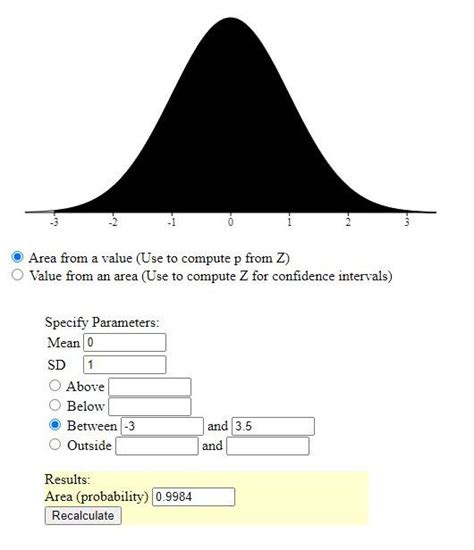 -3 -2 -1 0 1 2 3

Area from a value (Use to compute p from Z)
Value from an area (Use to compute Z for confidence intervals)

Specify Parameters:
Mean 0
SD 1
Above
Below
Between -3 and 3.5
Outside and

Results:
Area (probability) 0.9984
Recalculate